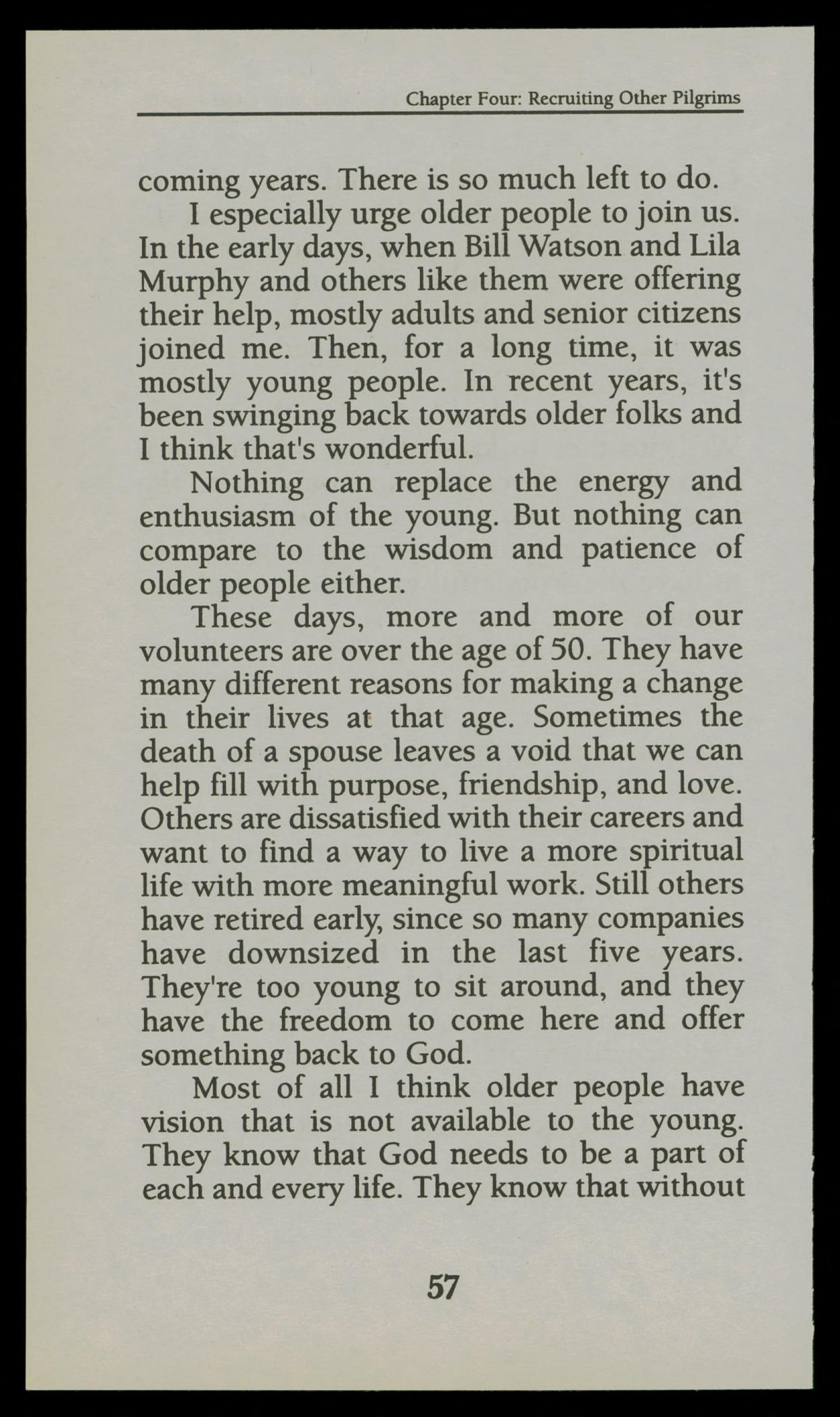 Chapter Four: Recruiting Other Pilgrims

coming years. There is so much left to do.

I especially urge older people to join us. In the early days, when Bill Watson and Lila Murphy and others like them were offering their help, mostly adults and senior citizens joined me. Then, for a long time, it was mostly young people. In recent years, it's been swinging back towards older folks and I think that's wonderful.

Nothing can replace the energy and enthusiasm of the young. But nothing can compare to the wisdom and patience of older people either.

These days, more and more of our volunteers are over the age of 50. They have many different reasons for making a change in their lives at that age. Sometimes the death of a spouse leaves a void that we can help fill with purpose, friendship, and love. Others are dissatisfied with their careers and want to find a way to live a more spiritual life with more meaningful work. Still others have retired early, since so many companies have downsized in the last five years. They're too young to sit around, and they have the freedom to come here and offer something back to God.

Most of all I think older people have vision that is not available to the young. They know that God needs to be a part of each and every life. They know that without

57